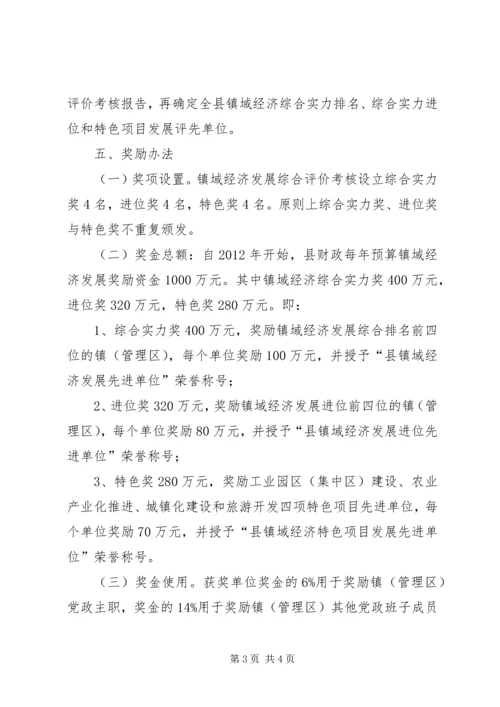 评价考核报告，再确定全县镇域经济综合实力排名、综合实力进位和特色项目发展评先单位。

五、奖励办法

（一）奖项设置。镇域经济发展综合评价考核设立综合实力奖4名，进位奖4名，特色奖4名。原则上综合实力奖、进位奖与特色奖不重复颁发。

（二）奖金总额：自2012年开始，县财政每年预算镇域经济发展奖励资金1000万元。其中镇域经济综合实力奖400万元，进位奖320万元，特色奖280万元。即：

1、综合实力奖400万元，奖励镇域经济发展综合排名前四位的镇（管理区），每个单位奖励100万元，并授予“县镇域经济发展先进单位”荣誉称号；

2、进位奖320万元，奖励镇域经济发展进位前四位的镇（管理区），每个单位奖励80万元，并授予“县镇域经济发展进位先进单位”荣誉称号；

3、特色奖280万元，奖励工业园区（集中区）建设、农业产业化推进、城镇化建设和旅游开发四项特色项目先进单位，每个单位奖励70万元，并授予“县镇域经济特色项目发展先进单位”荣誉称号。

（三）奖金使用。获奖单位奖金的6%用于奖励镇（管理区）党政主职，奖金的14%用于奖励镇（管理区）其他党政班子成员

第3页 共4页